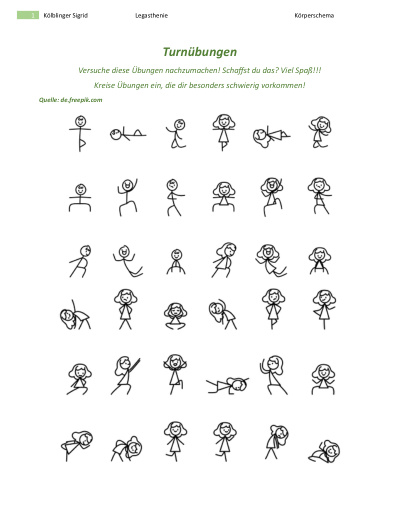 1 Kölblinger Sigrid Legasthenie Körperschema

Turnübungen

Versuche diese Übungen nachzumachen! Schaffst du das? Viel Spaß!!!

Kreise Übungen ein, die dir besonders schwierig vorkommen!

Quelle: de.freepik.com